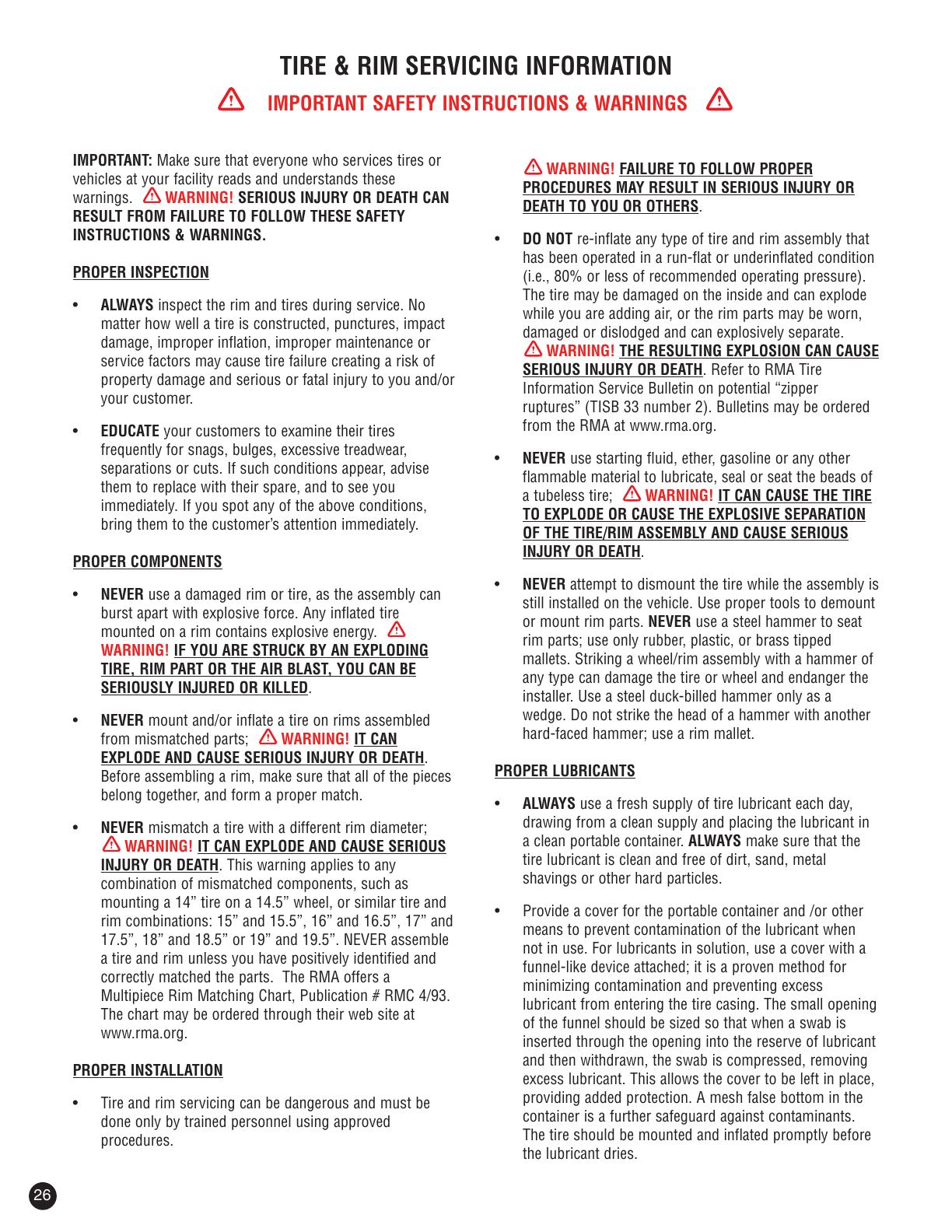 TIRE & RIM SERVICING INFORMATION

IMPORTANT SAFETY INSTRUCTIONS & WARNINGS

IMPORTANT: Make sure that everyone who services tires or vehicles at your facility reads and understands these warnings. WARNING! SERIOUS INJURY OR DEATH CAN RESULT FROM FAILURE TO FOLLOW THESE SAFETY INSTRUCTIONS & WARNINGS.

PROPER INSPECTION

• ALWAYS inspect the rim and tires during service. No matter how well a tire is constructed, punctures, impact damage, improper inflation, improper maintenance or service factors may cause tire failure creating a risk of property damage and serious or fatal injury to you and/or your customer.

• EDUCATE your customers to examine their tires frequently for snags, bulges, excessive treadwear, separations or cuts. If such conditions appear, advise them to replace with their spare, and to see you immediately. If you spot any of the above conditions, bring them to the customer's attention immediately.

PROPER COMPONENTS

• NEVER use a damaged rim or tire, as the assembly can burst apart with explosive force. Any inflated tire mounted on a rim contains explosive energy. WARNING! IF YOU ARE STRUCK BY AN EXPLODING TIRE, RIM PART OR THE AIR BLAST, YOU CAN BE SERIOUSLY INJURED OR KILLED.

• NEVER mount and/or inflate a tire on rims assembled from mismatched parts; WARNING! IT CAN EXPLODE AND CAUSE SERIOUS INJURY OR DEATH. Before assembling a rim, make sure that all of the pieces belong together, and form a proper match.

• NEVER mismatch a tire with a different rim diameter; WARNING! IT CAN EXPLODE AND CAUSE SERIOUS INJURY OR DEATH. This warning applies to any combination of mismatched components, such as mounting a 14" tire on a 14.5" wheel, or similar tire and rim combinations: 15" and 15.5", 16" and 16.5", 17" and 17.5", 18" and 18.5" or 19" and 19.5". NEVER assemble a tire and rim unless you have positively identified and correctly matched the parts. The RMA offers a Multipiece Rim Matching Chart, Publication # RMC 4/93. The chart may be ordered through their web site at www.rma.org.

PROPER INSTALLATION

• Tire and rim servicing can be dangerous and must be done only by trained personnel using approved procedures.

WARNING! FAILURE TO FOLLOW PROPER PROCEDURES MAY RESULT IN SERIOUS INJURY OR DEATH TO YOU OR OTHERS.

• DO NOT re-inflate any type of tire and rim assembly that has been operated in a run-flat or underinflated condition (i.e., 80% or less of recommended operating pressure). The tire may be damaged on the inside and can explode while you are adding air, or the rim parts may be worn, damaged or dislodged and can explosively separate. WARNING! THE RESULTING EXPLOSION CAN CAUSE SERIOUS INJURY OR DEATH. Refer to RMA Tire Information Service Bulletin on potential "zipper ruptures" (TISB 33 number 2). Bulletins may be ordered from the RMA at www.rma.org.

• NEVER use starting fluid, ether, gasoline or any other flammable material to lubricate, seal or seat the beads of a tubeless tire; WARNING! IT CAN CAUSE THE TIRE TO EXPLODE OR CAUSE THE EXPLOSIVE SEPARATION OF THE TIRE/RIM ASSEMBLY AND CAUSE SERIOUS INJURY OR DEATH.

• NEVER attempt to dismount the tire while the assembly is still installed on the vehicle. Use proper tools to demount or mount rim parts. NEVER use a steel hammer to seat rim parts; use only rubber, plastic, or brass tipped mallets. Striking a wheel/rim assembly with a hammer of any type can damage the tire or wheel and endanger the installer. Use a steel duck-billed hammer only as a wedge. Do not strike the head of a hammer with another hard-faced hammer; use a rim mallet.

PROPER LUBRICANTS

• ALWAYS use a fresh supply of tire lubricant each day, drawing from a clean supply and placing the lubricant in a clean portable container. ALWAYS make sure that the tire lubricant is clean and free of dirt, sand, metal shavings or other hard particles.

• Provide a cover for the portable container and /or other means to prevent contamination of the lubricant when not in use. For lubricants in solution, use a cover with a funnel-like device attached; it is a proven method for minimizing contamination and preventing excess lubricant from entering the tire casing. The small opening of the funnel should be sized so that when a swab is inserted through the opening into the reserve of lubricant and then withdrawn, the swab is compressed, removing excess lubricant. This allows the cover to be left in place, providing added protection. A mesh false bottom in the container is a further safeguard against contaminants. The tire should be mounted and inflated promptly before the lubricant dries.

26